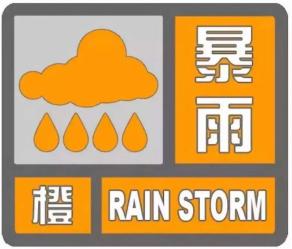 暴雨

橙

RAIN STORM